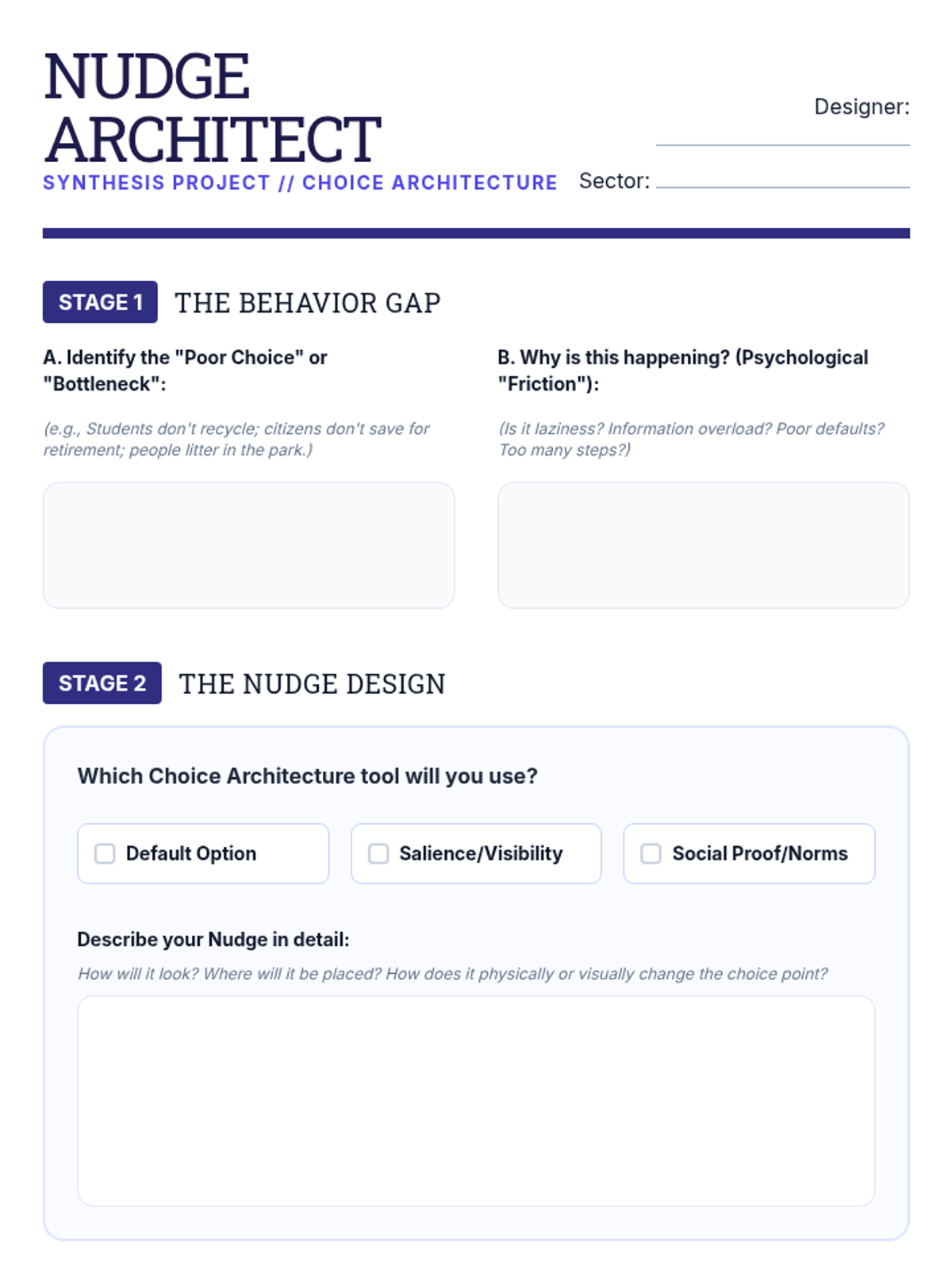 NUDGE
ARCHITECT
SYNTHESIS PROJECT // CHOICE ARCHITECTURE

Designer: ____

Sector: ____

STAGE 1 THE BEHAVIOR GAP

A. Identify the "Poor Choice" or "Bottleneck":

(e.g., Students don't recycle; citizens don't save for retirement; people litter in the park.)

B. Why is this happening? (Psychological "Friction"):

(Is it laziness? Information overload? Poor defaults? Too many steps?)

STAGE 2 THE NUDGE DESIGN

Which Choice Architecture tool will you use?

☐ Default Option ☐ Salience/Visibility ☐ Social Proof/Norms

Describe your Nudge in detail:

How will it look? Where will it be placed? How does it physically or visually change the choice point?